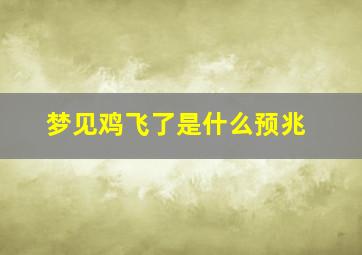 梦见鸡飞了是什么预兆